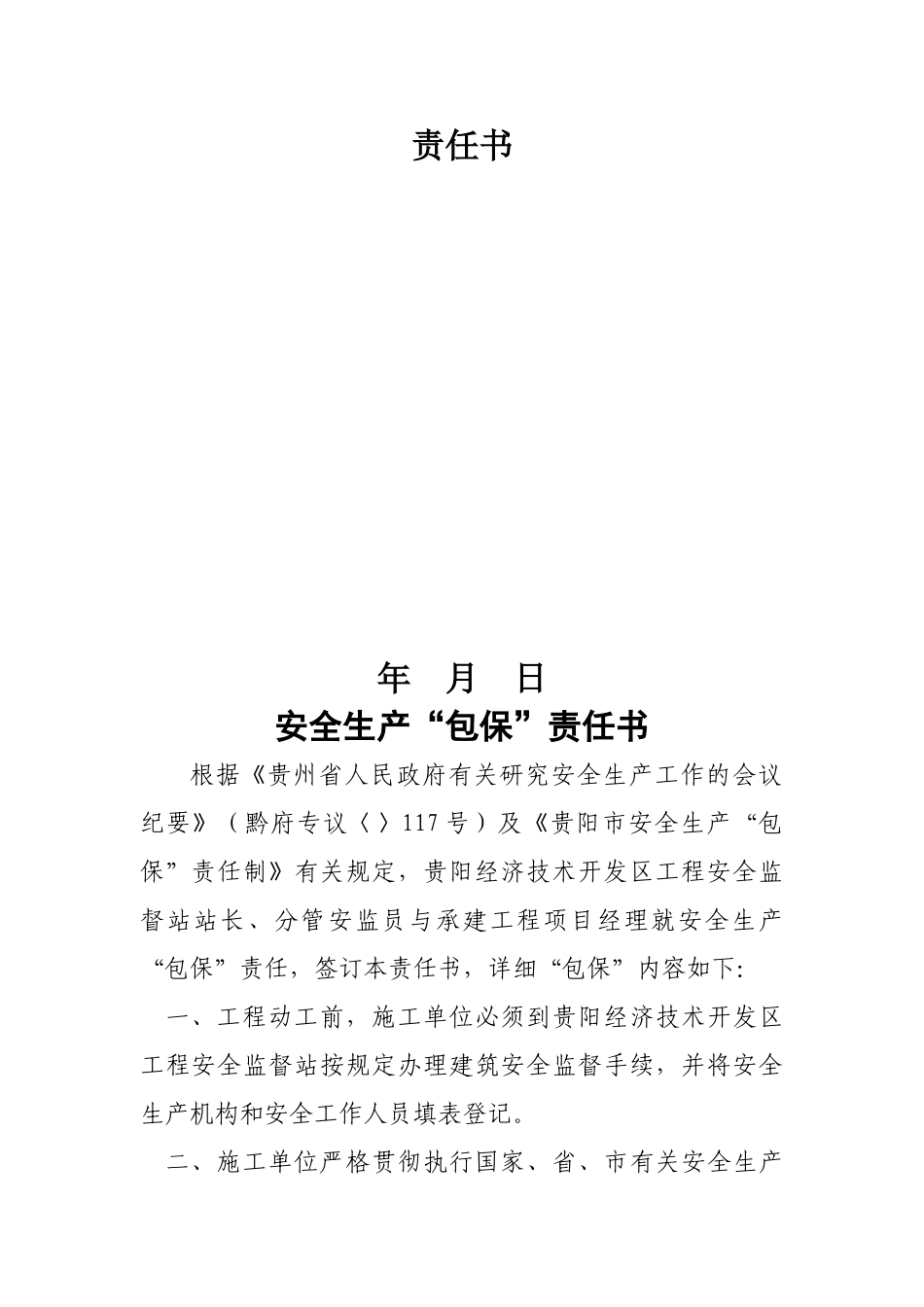 责任书

年　月　日

安全生产“包保”责任书

根据《贵州省人民政府有关研究安全生产工作的会议纪要》（黔府专议〈〉117号）及《贵阳市安全生产“包保”责任制》有关规定，贵阳经济技术开发区工程安全监督站站长、分管安监员与承建工程项目经理就安全生产“包保”责任，签订本责任书，详细“包保”内容如下:

一、工程动工前，施工单位必须到贵阳经济技术开发区工程安全监督站按规定办理建筑安全监督手续，并将安全生产机构和安全工作人员填表登记。

二、施工单位严格贯彻执行国家、省、市有关安全生产